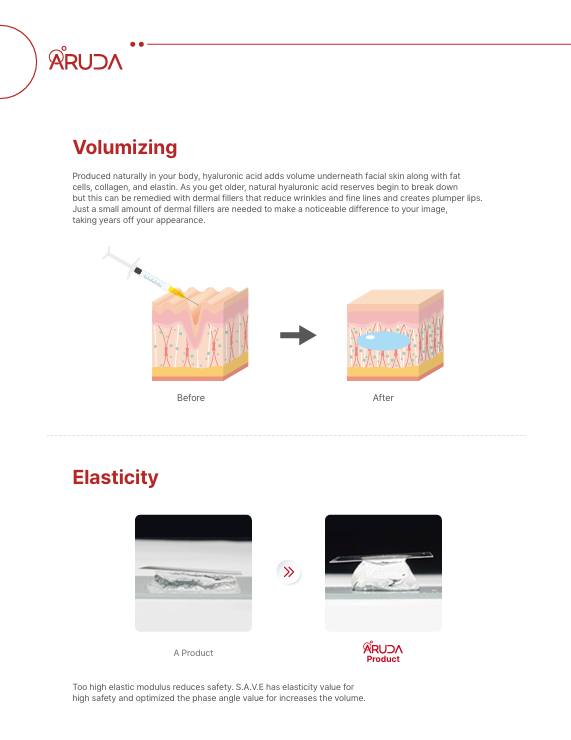 ARUDA

Volumizing

Produced naturally in your body, hyaluronic acid adds volume underneath facial skin along with fat cells, collagen, and elastin. As you get older, natural hyaluronic acid reserves begin to break down but this can be remedied with dermal fillers that reduce wrinkles and fine lines and creates plumper lips. Just a small amount of dermal fillers are needed to make a noticeable difference to your image, taking years off your appearance.

Before

After

Elasticity

A Product

ARUDA Product

Too high elastic modulus reduces safety. S.A.V.E has elasticity value for high safety and optimized the phase angle value for increases the volume.